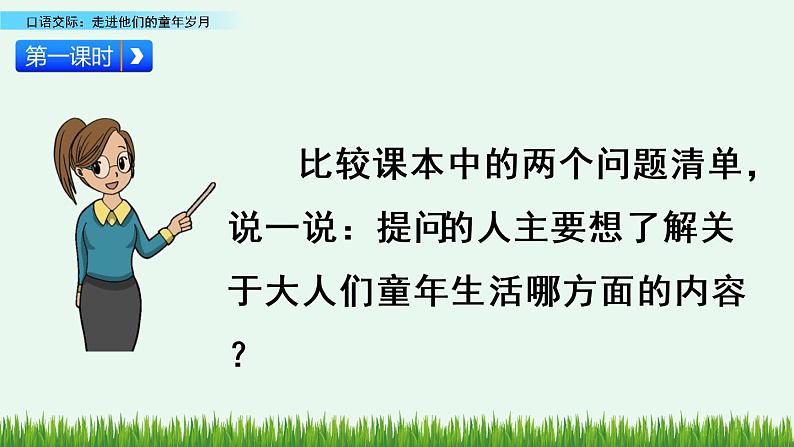 口语交际：走进他们的童年岁月

第一课时

比较课本中的两个问题清单，说一说：提问的人主要想了解关于大人们童年生活哪方面的内容？